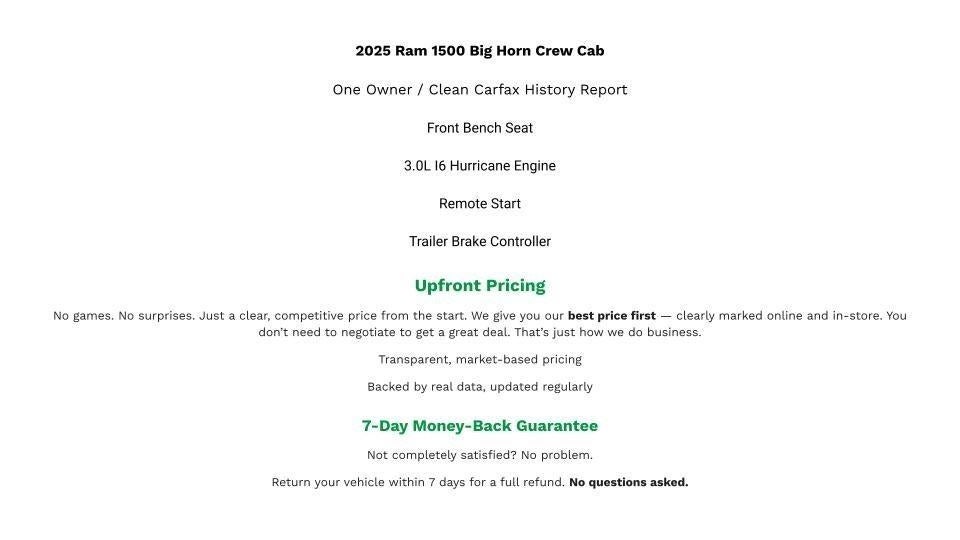 2025 Ram 1500 Big Horn Crew Cab

One Owner / Clean Carfax History Report

Front Bench Seat

3.0L I6 Hurricane Engine

Remote Start

Trailer Brake Controller

Upfront Pricing

No games. No surprises. Just a clear, competitive price from the start. We give you our best price first — clearly marked online and in-store. You don't need to negotiate to get a great deal. That's just how we do business.

Transparent, market-based pricing

Backed by real data, updated regularly

7-Day Money-Back Guarantee

Not completely satisfied? No problem.

Return your vehicle within 7 days for a full refund. No questions asked.